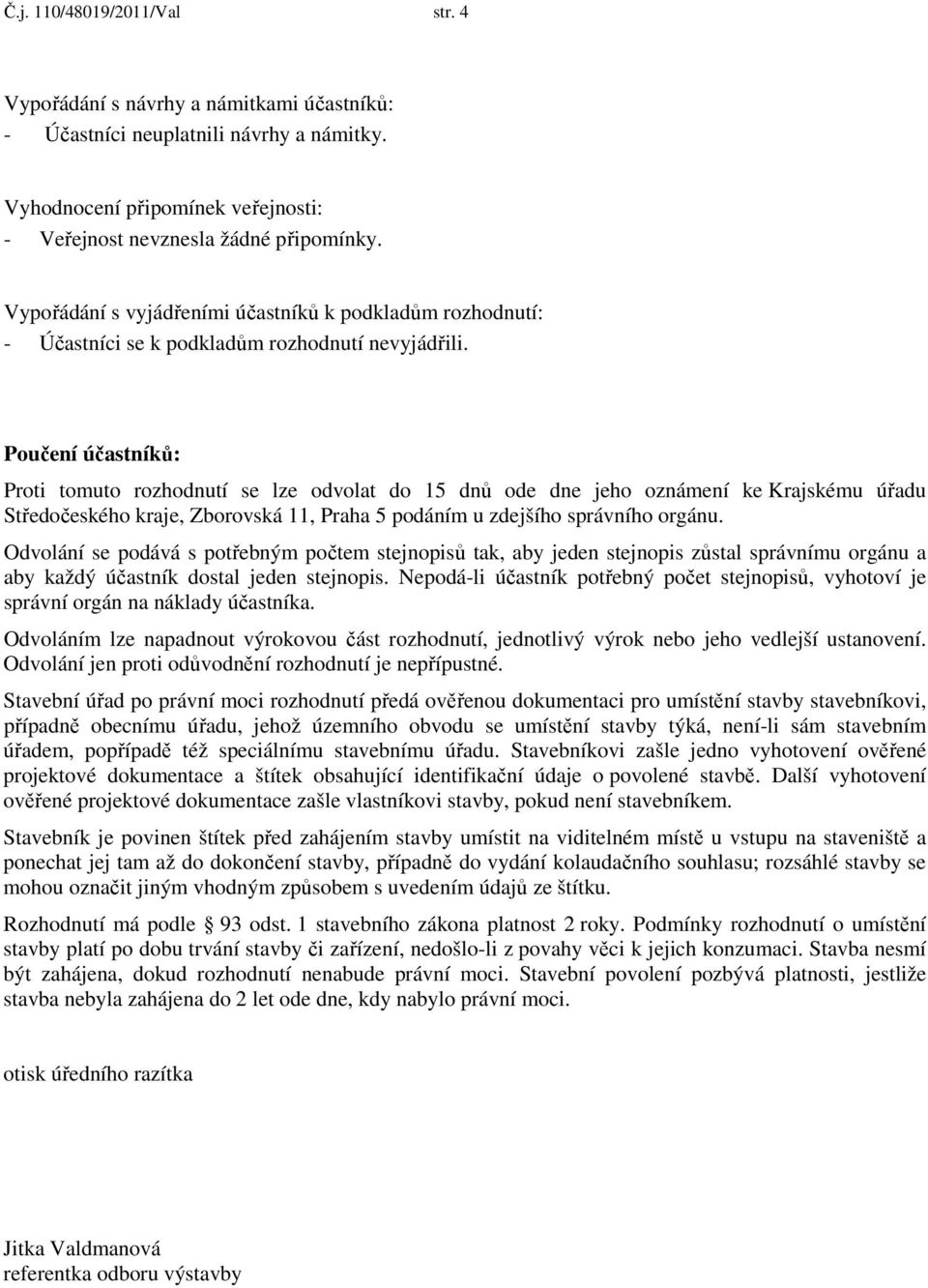 Č.j. 110/48019/2011/Val str. 4

Vypořádání s návrhy a námitkami účastníků:
- Účastníci neuplatnili návrhy a námitky.

Vyhodnocení připomínek veřejnosti:
- Veřejnost nevznesla žádné připomínky.

Vypořádání s vyjádřeními účastníků k podkladům rozhodnutí:
- Účastníci se k podkladům rozhodnutí nevyjádřili.

Poučení účastníků:

Proti tomuto rozhodnutí se lze odvolat do 15 dnů ode dne jeho oznámení ke Krajskému úřadu Středočeského kraje, Zborovská 11, Praha 5 podáním u zdejšího správního orgánu.

Odvolání se podává s potřebným počtem stejnopisů tak, aby jeden stejnopis zůstal správnímu orgánu a aby každý účastník dostal jeden stejnopis. Nepodá-li účastník potřebný počet stejnopisů, vyhotoví je správní orgán na náklady účastníka.

Odvoláním lze napadnout výrokovou část rozhodnutí, jednotlivý výrok nebo jeho vedlejší ustanovení. Odvolání jen proti odůvodnění rozhodnutí je nepřípustné.

Stavební úřad po právní moci rozhodnutí předá ověřenou dokumentaci pro umístění stavby stavebníkovi, případně obecnímu úřadu, jehož územního obvodu se umístění stavby týká, není-li sám stavebním úřadem, popřípadě též speciálnímu stavebnímu úřadu. Stavebníkovi zašle jedno vyhotovení ověřené projektové dokumentace a štítek obsahující identifikační údaje o povolené stavbě. Další vyhotovení ověřené projektové dokumentace zašle vlastníkovi stavby, pokud není stavebníkem.

Stavebník je povinen štítek před zahájením stavby umístit na viditelném místě u vstupu na staveniště a ponechat jej tam až do dokončení stavby, případně do vydání kolaudačního souhlasu; rozsáhlé stavby se mohou označit jiným vhodným způsobem s uvedením údajů ze štítku.

Rozhodnutí má podle § 93 odst. 1 stavebního zákona platnost 2 roky. Podmínky rozhodnutí o umístění stavby platí po dobu trvání stavby či zařízení, nedošlo-li z povahy věci k jejich konzumaci. Stavba nesmí být zahájena, dokud rozhodnutí nenabude právní moci. Stavební povolení pozbývá platnosti, jestliže stavba nebyla zahájena do 2 let ode dne, kdy nabylo právní moci.

otisk úředního razítka

Jitka Valdmanová
referentka odboru výstavby